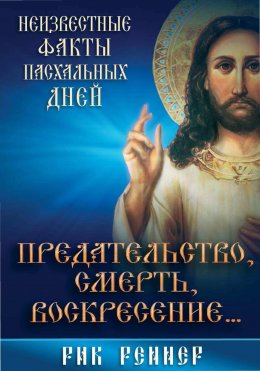 НЕИЗВЕСТНЫЕ ФАКТЫ ПАСХАЛЬНЫХ ДНЕЙ

ПРЕДАТЕЛЬСТВО, СМЕРТЬ, ВОСКРЕСЕНИЕ...

РИК РЕННЕР